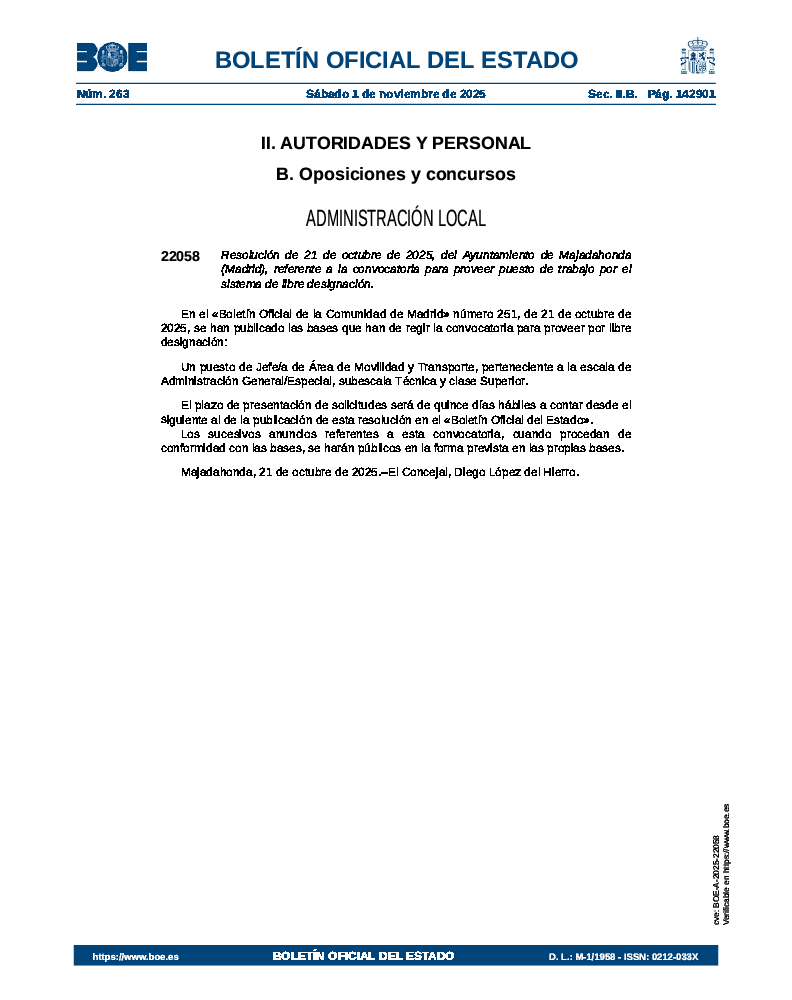 BOE

BOLETÍN OFICIAL DEL ESTADO

Núm. 263 Sábado 1 de noviembre de 2025 Sec. II.B. Pág. 142901

II. AUTORIDADES Y PERSONAL

B. Oposiciones y concursos

ADMINISTRACIÓN LOCAL

22058 Resolución de 21 de octubre de 2025, del Ayuntamiento de Majadahonda (Madrid), referente a la convocatoria para proveer puesto de trabajo por el sistema de libre designación.

En el «Boletín Oficial de la Comunidad de Madrid» número 251, de 21 de octubre de 2025, se han publicado las bases que han de regir la convocatoria para proveer por libre designación:

Un puesto de Jefe/a de Área de Movilidad y Transporte, perteneciente a la escala de Administración General/Especial, subescala Técnica y clase Superior.

El plazo de presentación de solicitudes será de quince días hábiles a contar desde el siguiente al de la publicación de esta resolución en el «Boletín Oficial del Estado».
Los sucesivos anuncios referentes a esta convocatoria, cuando procedan de conformidad con las bases, se harán públicos en la forma prevista en las propias bases.

Majadahonda, 21 de octubre de 2025.–El Concejal, Diego López del Hierro.

cve: BOE-A-2025-22058
Verificable en https://www.boe.es

https://www.boe.es BOLETÍN OFICIAL DEL ESTADO D. L.: M-1/1958 - ISSN: 0212-033X